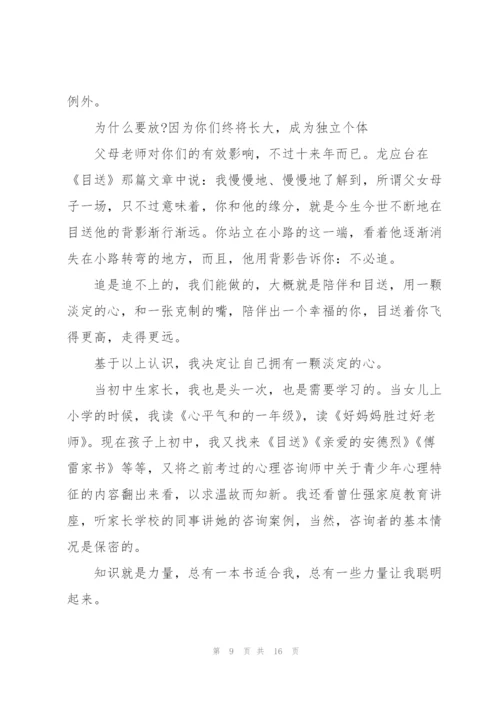 例外。

为什么要放?因为你们终将长大，成为独立个体

父母老师对你们的有效影响，不过十来年而已。龙应台在《目送》那篇文章中说：我慢慢地、慢慢地了解到，所谓父女母子一场，只不过意味着，你和他的缘分，就是今生今世不断地在目送他的背影渐行渐远。你站立在小路的这一端，看着他逐渐消失在小路转弯的地方，而且，他用背影告诉你：不必追。

追是追不上的，我们能做的，大概就是陪伴和目送，用一颗淡定的心，和一张克制的嘴，陪伴出一个幸福的你，目送着你飞得更高，走得更远。

基于以上认识，我决定让自己拥有一颗淡定的心。

当初中生家长，我也是头一次，也是需要学习的。当女儿上小学的时候，我读《心平气和的一年级》，读《好妈妈胜过好老师》。现在孩子上初中，我又找来《目送》《亲爱的安德烈》《傅雷家书》等等，又将之前考过的心理咨询师中关于青少年心理特征的内容翻出来看，以求温故而知新。我还看曾仕强家庭教育讲座，听家长学校的同事讲她的咨询案例，当然，咨询者的基本情况是保密的。

知识就是力量，总有一本书适合我，总有一些力量让我聪明起来。

第 9 页 共 16 页